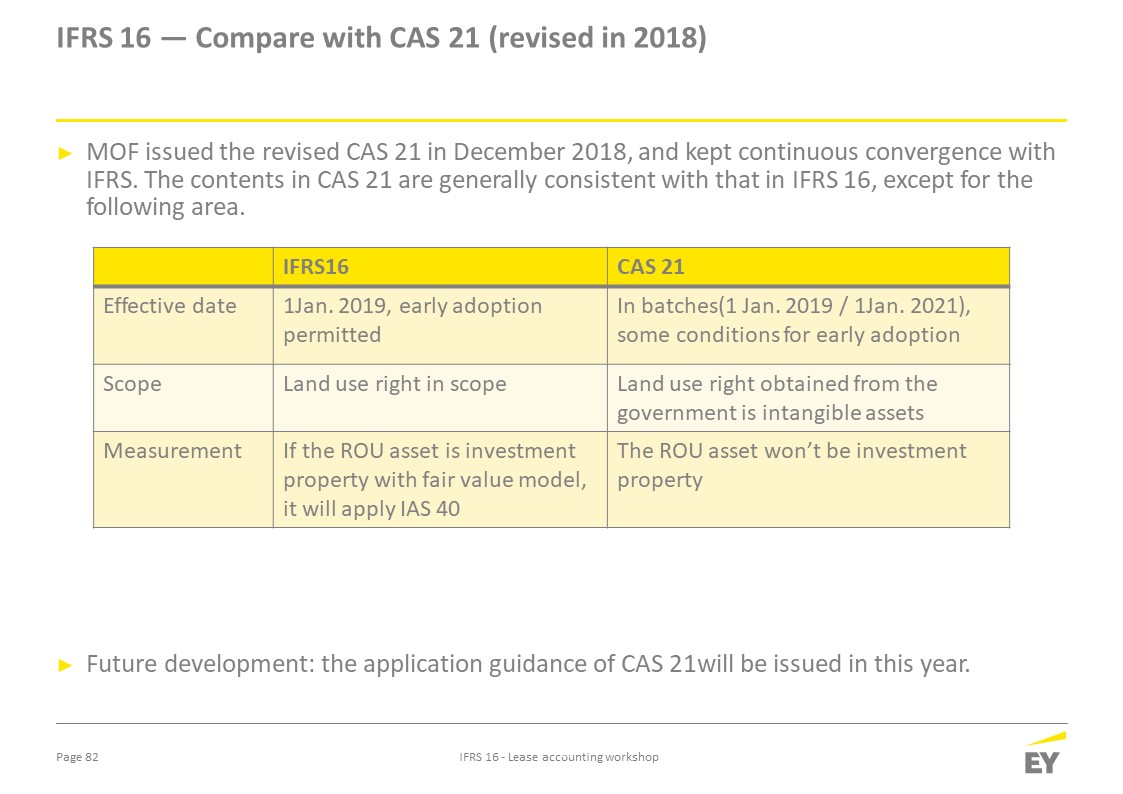 IFRS 16 — Compare with CAS 21 (revised in 2018)

► MOF issued the revised CAS 21 in December 2018, and kept continuous convergence with IFRS. The contents in CAS 21 are generally consistent with that in IFRS 16, except for the following area.

| | IFRS16 | CAS 21 |
|---|---|---|
| Effective date | 1Jan. 2019, early adoption permitted | In batches(1 Jan. 2019 / 1Jan. 2021), some conditions for early adoption |
| Scope | Land use right in scope | Land use right obtained from the government is intangible assets |
| Measurement | If the ROU asset is investment property with fair value model, it will apply IAS 40 | The ROU asset won't be investment property |

► Future development: the application guidance of CAS 21will be issued in this year.

Page 82

IFRS 16 - Lease accounting workshop

EY